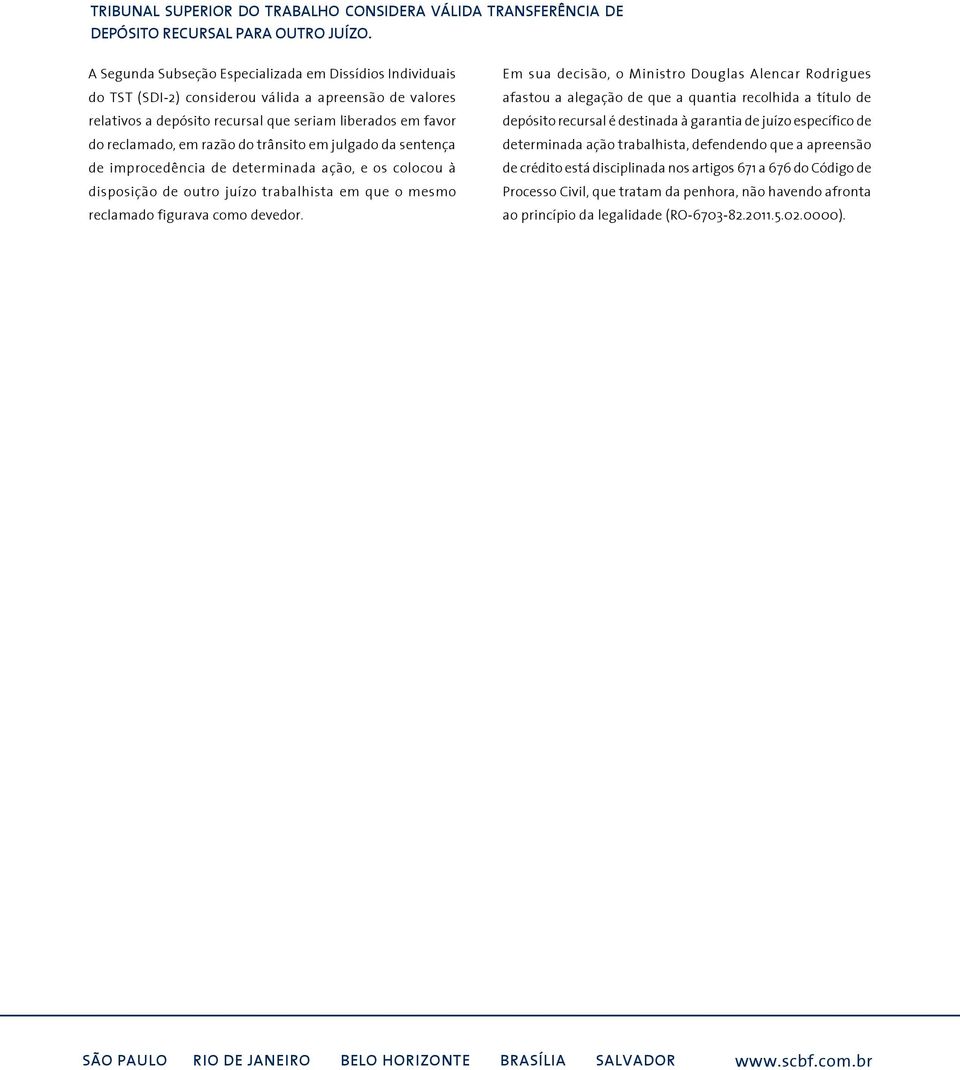 TRIBUNAL SUPERIOR DO TRABALHO CONSIDERA VÁLIDA TRANSFERÊNCIA DE DEPÓSITO RECURSAL PARA OUTRO JUÍZO.

A Segunda Subseção Especializada em Dissídios Individuais do TST (SDI-2) considerou válida a apreensão de valores relativos a depósito recursal que seriam liberados em favor do reclamado, em razão do trânsito em julgado da sentença de improcedência de determinada ação, e os colocou à disposição de outro juízo trabalhista em que o mesmo reclamado figurava como devedor.

Em sua decisão, o Ministro Douglas Alencar Rodrigues afastou a alegação de que a quantia recolhida a título de depósito recursal é destinada à garantia de juízo específico de determinada ação trabalhista, defendendo que a apreensão de crédito está disciplinada nos artigos 671 a 676 do Código de Processo Civil, que tratam da penhora, não havendo afronta ao princípio da legalidade (RO-6703-82.2011.5.02.0000).

SÃO PAULO RIO DE JANEIRO BELO HORIZONTE BRASÍLIA SALVADOR www.scbf.com.br